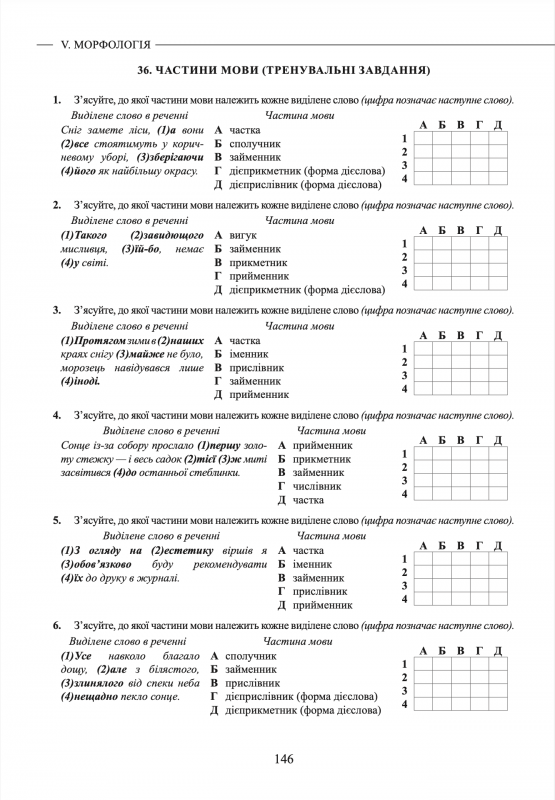 V. МОРФОЛОГІЯ

36. ЧАСТИНИ МОВИ (ТРЕНУВАЛЬНІ ЗАВДАННЯ)

1. З'ясуйте, до якої частини мови належить кожне виділене слово (цифра позначає наступне слово).

Виділене слово в реченні
Сніг замете ліси, (1)а вони (2)все стоятимуть у коричневому уборі, (3)зберігаючи (4)його як найбільшу окрасу.

Частина мови
А частка
Б сполучник
В займенник
Г дієприкметник (форма дієслова)
Д дієприслівник (форма дієслова)

| | А | Б | В | Г | Д |
|---|---|---|---|---|---|
| 1 | | | | | |
| 2 | | | | | |
| 3 | | | | | |
| 4 | | | | | |

2. З'ясуйте, до якої частини мови належить кожне виділене слово (цифра позначає наступне слово).

Виділене слово в реченні
(1)Такого (2)завидющого мисливця, (3)їй-бо, немає (4)у світі.

Частина мови
А вигук
Б займенник
В прикметник
Г прийменник
Д дієприкметник (форма дієслова)

| | А | Б | В | Г | Д |
|---|---|---|---|---|---|
| 1 | | | | | |
| 2 | | | | | |
| 3 | | | | | |
| 4 | | | | | |

3. З'ясуйте, до якої частини мови належить кожне виділене слово (цифра позначає наступне слово).

Виділене слово в реченні
(1)Протягом зими в (2)наших краях снігу (3)майже не було, морозець навідувався лише (4)іноді.

Частина мови
А частка
Б іменник
В прислівник
Г займенник
Д прийменник

| | А | Б | В | Г | Д |
|---|---|---|---|---|---|
| 1 | | | | | |
| 2 | | | | | |
| 3 | | | | | |
| 4 | | | | | |

4. З'ясуйте, до якої частини мови належить кожне виділене слово (цифра позначає наступне слово).

Виділене слово в реченні
Сонце із-за собору прослало (1)першу золоту стежку — і весь садок (2)тієї (3)ж миті засвітився (4)до останньої стеблинки.

Частина мови
А прийменник
Б прикметник
В займенник
Г числівник
Д частка

| | А | Б | В | Г | Д |
|---|---|---|---|---|---|
| 1 | | | | | |
| 2 | | | | | |
| 3 | | | | | |
| 4 | | | | | |

5. З'ясуйте, до якої частини мови належить кожне виділене слово (цифра позначає наступне слово).

Виділене слово в реченні
(1)З огляду на (2)естетику віршів я (3)обов'язково буду рекомендувати (4)їх до друку в журналі.

Частина мови
А частка
Б іменник
В займенник
Г прислівник
Д прийменник

| | А | Б | В | Г | Д |
|---|---|---|---|---|---|
| 1 | | | | | |
| 2 | | | | | |
| 3 | | | | | |
| 4 | | | | | |

6. З'ясуйте, до якої частини мови належить кожне виділене слово (цифра позначає наступне слово).

Виділене слово в реченні
(1)Усе навколо благало дощу, (2)але з білястого, (3)злинялого від спеки неба (4)нещадно пекло сонце.

Частина мови
А сполучник
Б займенник
В прислівник
Г дієприслівник (форма дієслова)
Д дієприкметник (форма дієслова)

| | А | Б | В | Г | Д |
|---|---|---|---|---|---|
| 1 | | | | | |
| 2 | | | | | |
| 3 | | | | | |
| 4 | | | | | |

146